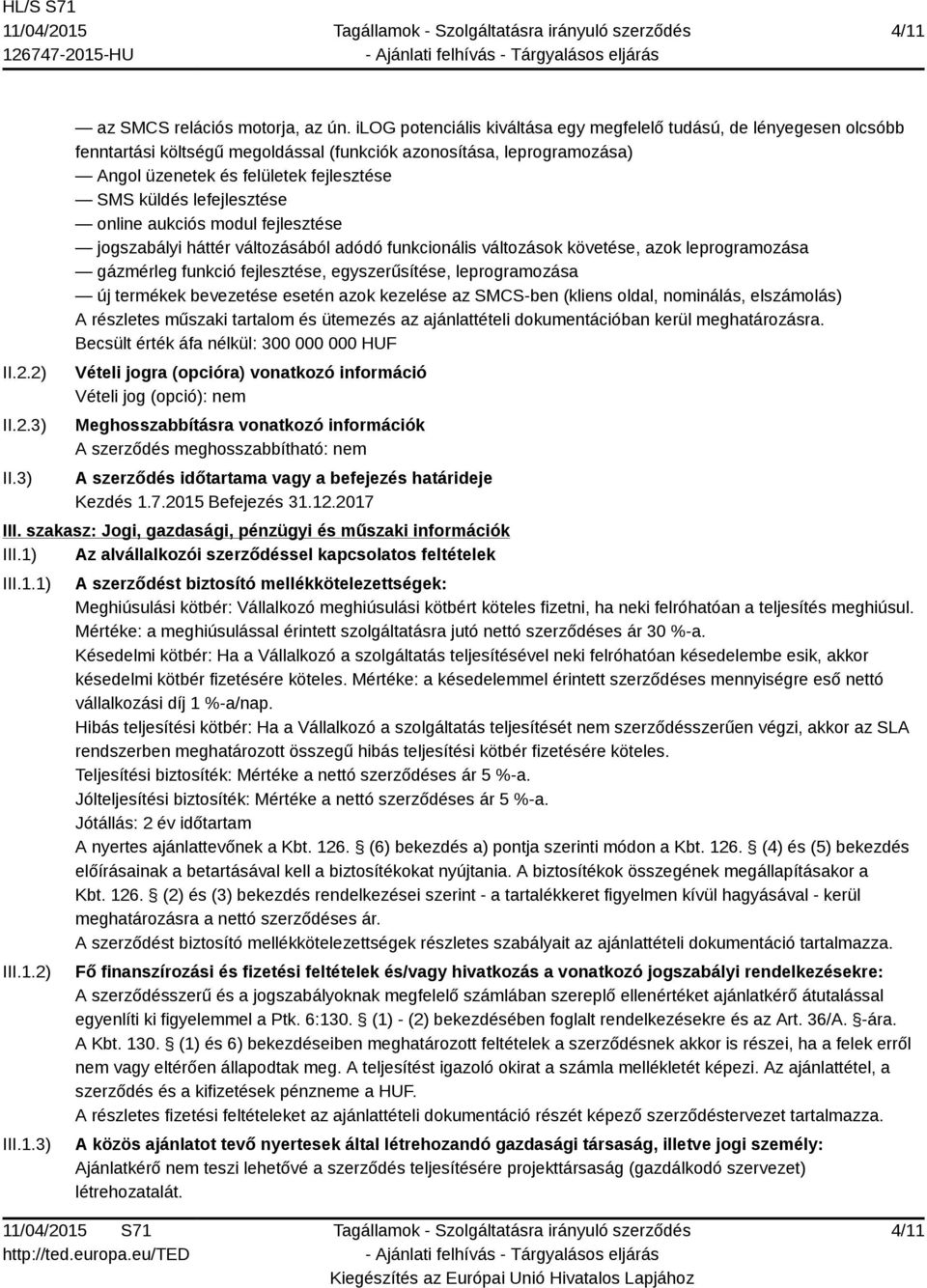 HL/S S71
11/04/2015
126747-2015-HU

Tagállamok - Szolgáltatásra irányuló szerződés
- Ajánlati felhívás - Tárgyalásos eljárás

4/11

— az SMCS relációs motorja, az ún. iLOG potenciális kiváltása egy megfelelő tudású, de lényegesen olcsóbb fenntartási költségű megoldással (funkciók azonosítása, leprogramozása)
— Angol üzenetek és felületek fejlesztése
— SMS küldés lefejlesztése
— online aukciós modul fejlesztése
— jogszabályi háttér változásából adódó funkcionális változások követése, azok leprogramozása
— gázmérleg funkció fejlesztése, egyszerűsítése, leprogramozása
— új termékek bevezetése esetén azok kezelése az SMCS-ben (kliens oldal, nominálás, elszámolás)
A részletes műszaki tartalom és ütemezés az ajánlattételi dokumentációban kerül meghatározásra.
Becsült érték áfa nélkül: 300 000 000 HUF

II.2.2) Vételi jogra (opcióra) vonatkozó információ
Vételi jog (opció): nem

II.2.3) Meghosszabbításra vonatkozó információk
A szerződés meghosszabbítható: nem

II.3) A szerződés időtartama vagy a befejezés határideje
Kezdés 1.7.2015 Befejezés 31.12.2017

III. szakasz: Jogi, gazdasági, pénzügyi és műszaki információk

III.1) Az alvállalkozói szerződéssel kapcsolatos feltételek

III.1.1) A szerződést biztosító mellékkötelezettségek:
Meghiúsulási kötbér: Vállalkozó meghiúsulási kötbért köteles fizetni, ha neki felróhatóan a teljesítés meghiúsul. Mértéke: a meghiúsulással érintett szolgáltatásra jutó nettó szerződéses ár 30 %-a.
Késedelmi kötbér: Ha a Vállalkozó a szolgáltatás teljesítésével neki felróhatóan késedelembe esik, akkor késedelmi kötbér fizetésére köteles. Mértéke: a késedelemmel érintett szerződéses mennyiségre eső nettó vállalkozási díj 1 %-a/nap.
Hibás teljesítési kötbér: Ha a Vállalkozó a szolgáltatás teljesítését nem szerződésszerűen végzi, akkor az SLA rendszerben meghatározott összegű hibás teljesítési kötbér fizetésére köteles.
Teljesítési biztosíték: Mértéke a nettó szerződéses ár 5 %-a.
Jólteljesítési biztosíték: Mértéke a nettó szerződéses ár 5 %-a.
Jótállás: 2 év időtartam
A nyertes ajánlattevőnek a Kbt. 126. § (6) bekezdés a) pontja szerinti módon a Kbt. 126. § (4) és (5) bekezdés előírásainak a betartásával kell a biztosítékokat nyújtania. A biztosítékok összegének megállapításakor a Kbt. 126. § (2) és (3) bekezdés rendelkezései szerint - a tartalékkeret figyelmen kívül hagyásával - kerül meghatározásra a nettó szerződéses ár.
A szerződést biztosító mellékkötelezettségek részletes szabályait az ajánlattételi dokumentáció tartalmazza.

III.1.2) Fő finanszírozási és fizetési feltételek és/vagy hivatkozás a vonatkozó jogszabályi rendelkezésekre:
A szerződésszerű és a jogszabályoknak megfelelő számlában szereplő ellenértéket ajánlatkérő átutalással egyenlíti ki figyelemmel a Ptk. 6:130. § (1) - (2) bekezdésében foglalt rendelkezésekre és az Art. 36/A. §-ára. A Kbt. 130. § (1) és 6) bekezdéseiben meghatározott feltételek a szerződésnek akkor is részei, ha a felek erről nem vagy eltérően állapodtak meg. A teljesítést igazoló okirat a számla mellékletét képezi. Az ajánlattétel, a szerződés és a kifizetések pénzneme a HUF.
A részletes fizetési feltételeket az ajánlattételi dokumentáció részét képező szerződéstervezet tartalmazza.

III.1.3) A közös ajánlatot tevő nyertesek által létrehozandó gazdasági társaság, illetve jogi személy:
Ajánlatkérő nem teszi lehetővé a szerződés teljesítésére projekttársaság (gazdálkodó szervezet) létrehozatalát.

11/04/2015 S71
http://ted.europa.eu/TED

Tagállamok - Szolgáltatásra irányuló szerződés
- Ajánlati felhívás - Tárgyalásos eljárás
Kiegészítés az Európai Unió Hivatalos Lapjához

4/11